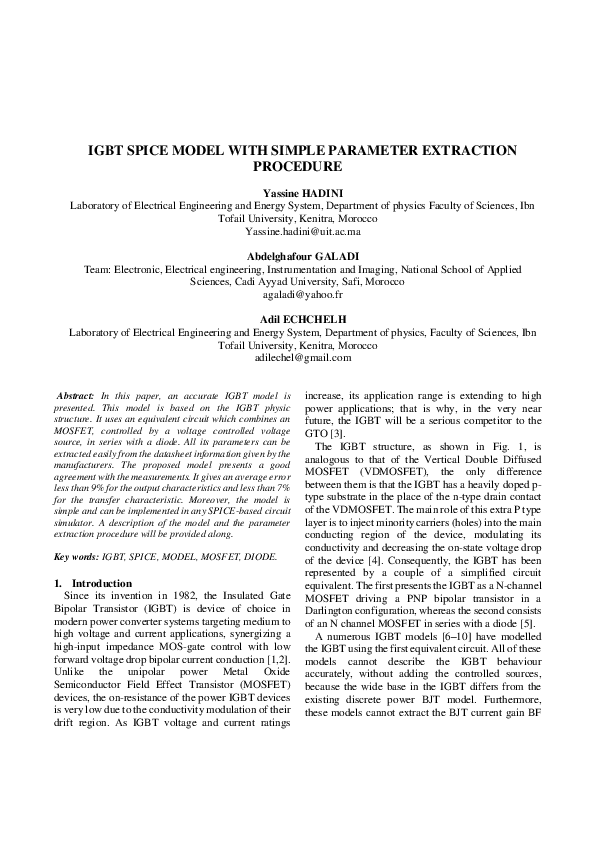 IGBT SPICE MODEL WITH SIMPLE PARAMETER EXTRACTION PROCEDURE

Yassine HADINI
Laboratory of Electrical Engineering and Energy System, Department of physics Faculty of Sciences, Ibn Tofail University, Kenitra, Morocco
Yassine.hadini@uit.ac.ma

Abdelghafour GALADI
Team: Electronic, Electrical engineering, Instrumentation and Imaging, National School of Applied Sciences, Cadi Ayyad University, Safi, Morocco
agaladi@yahoo.fr

Adil ECHCHELH
Laboratory of Electrical Engineering and Energy System, Department of physics, Faculty of Sciences, Ibn Tofail University, Kenitra, Morocco
adilechel@gmail.com

Abstract: In this paper, an accurate IGBT model is presented. This model is based on the IGBT physic structure. It uses an equivalent circuit which combines an MOSFET, controlled by a voltage controlled voltage source, in series with a diode. All its parameters can be extracted easily from the datasheet information given by the manufacturers. The proposed model presents a good agreement with the measurements. It gives an average error less than 9% for the output characteristics and less than 7% for the transfer characteristic. Moreover, the model is simple and can be implemented in any SPICE-based circuit simulator. A description of the model and the parameter extraction procedure will be provided along.

Key words: IGBT, SPICE, MODEL, MOSFET, DIODE.

1. Introduction
Since its invention in 1982, the Insulated Gate Bipolar Transistor (IGBT) is device of choice in modern power converter systems targeting medium to high voltage and current applications, synergizing a high-input impedance MOS-gate control with low forward voltage drop bipolar current conduction [1,2]. Unlike the unipolar power Metal Oxide Semiconductor Field Effect Transistor (MOSFET) devices, the on-resistance of the power IGBT devices is very low due to the conductivity modulation of their drift region. As IGBT voltage and current ratings increase, its application range is extending to high power applications; that is why, in the very near future, the IGBT will be a serious competitor to the GTO [3].

The IGBT structure, as shown in Fig. 1, is analogous to that of the Vertical Double Diffused MOSFET (VDMOSFET), the only difference between them is that the IGBT has a heavily doped p-type substrate in the place of the n-type drain contact of the VDMOSFET. The main role of this extra P type layer is to inject minority carriers (holes) into the main conducting region of the device, modulating its conductivity and decreasing the on-state voltage drop of the device [4]. Consequently, the IGBT has been represented by a couple of a simplified circuit equivalent. The first presents the IGBT as a N-channel MOSFET driving a PNP bipolar transistor in a Darlington configuration, whereas the second consists of an N channel MOSFET in series with a diode [5].

A numerous IGBT models [6–10] have modelled the IGBT using the first equivalent circuit. All of these models cannot describe the IGBT behaviour accurately, without adding the controlled sources, because the wide base in the IGBT differs from the existing discrete power BJT model. Furthermore, these models cannot extract the BJT current gain BF